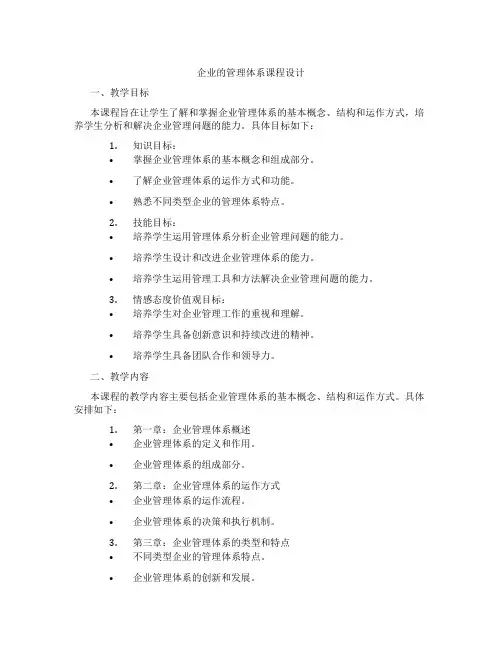 企业的管理体系课程设计

一、教学目标

本课程旨在让学生了解和掌握企业管理体系的基本概念、结构和运作方式，培养学生分析和解决企业管理问题的能力。具体目标如下：

1. 知识目标：
• 掌握企业管理体系的基本概念和组成部分。
• 了解企业管理体系的运作方式和功能。
• 熟悉不同类型企业的管理体系特点。

2. 技能目标：
• 培养学生运用管理体系分析企业管理问题的能力。
• 培养学生设计和改进企业管理体系的能力。
• 培养学生运用管理工具和方法解决企业管理问题的能力。

3. 情感态度价值观目标：
• 培养学生对企业管理工作的重视和理解。
• 培养学生具备创新意识和持续改进的精神。
• 培养学生具备团队合作和领导力。

二、教学内容

本课程的教学内容主要包括企业管理体系的基本概念、结构和运作方式。具体安排如下：

1. 第一章：企业管理体系概述
• 企业管理体系的定义和作用。
• 企业管理体系的组成部分。

2. 第二章：企业管理体系的运作方式
• 企业管理体系的运作流程。
• 企业管理体系的决策和执行机制。

3. 第三章：企业管理体系的类型和特点
• 不同类型企业的管理体系特点。
• 企业管理体系的创新和发展。